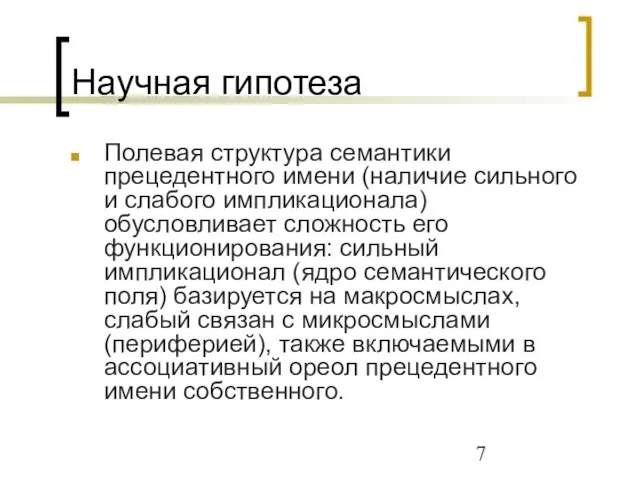 Научная гипотеза

Полевая структура семантики прецедентного имени (наличие сильного и слабого импликационала) обусловливает сложность его функционирования: сильный импликационал (ядро семантического поля) базируется на макросмыслах, слабый связан с микросмыслами (периферией), также включаемыми в ассоциативный ореол прецедентного имени собственного.

7